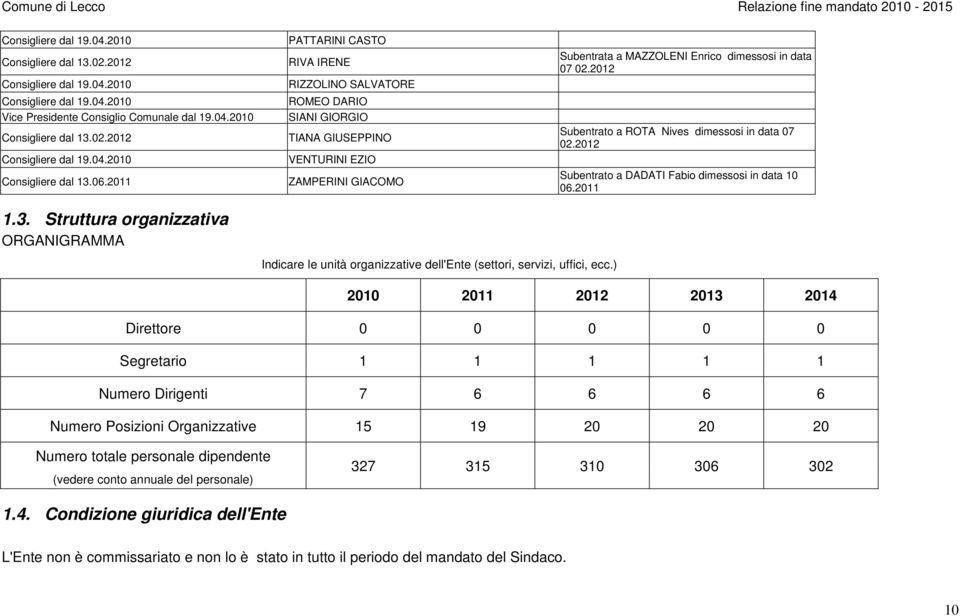 Comune di Lecco Relazione fine mandato 2010 - 2015

| | | |
|---|---|---|
| Consigliere dal 19.04.2010 | PATTARINI CASTO | |
| Consigliere dal 13.02.2012 | RIVA IRENE | Subentrata a MAZZOLENI Enrico dimessosi in data 07 02.2012 |
| Consigliere dal 19.04.2010 | RIZZOLINO SALVATORE | |
| Consigliere dal 19.04.2010 | ROMEO DARIO | |
| Vice Presidente Consiglio Comunale dal 19.04.2010 | SIANI GIORGIO | |
| Consigliere dal 13.02.2012 | TIANA GIUSEPPINO | Subentrato a ROTA Nives dimessosi in data 07 02.2012 |
| Consigliere dal 19.04.2010 | VENTURINI EZIO | |
| Consigliere dal 13.06.2011 | ZAMPERINI GIACOMO | Subentrato a DADATI Fabio dimessosi in data 10 06.2011 |

1.3. Struttura organizzativa

ORGANIGRAMMA

Indicare le unità organizzative dell'Ente (settori, servizi, uffici, ecc.)

| | 2010 | 2011 | 2012 | 2013 | 2014 |
|---|---|---|---|---|---|
| Direttore | 0 | 0 | 0 | 0 | 0 |
| Segretario | 1 | 1 | 1 | 1 | 1 |
| Numero Dirigenti | 7 | 6 | 6 | 6 | 6 |
| Numero Posizioni Organizzative | 15 | 19 | 20 | 20 | 20 |
| Numero totale personale dipendente (vedere conto annuale del personale) | 327 | 315 | 310 | 306 | 302 |

1.4. Condizione giuridica dell'Ente

L'Ente non è commissariato e non lo è stato in tutto il periodo del mandato del Sindaco.

10